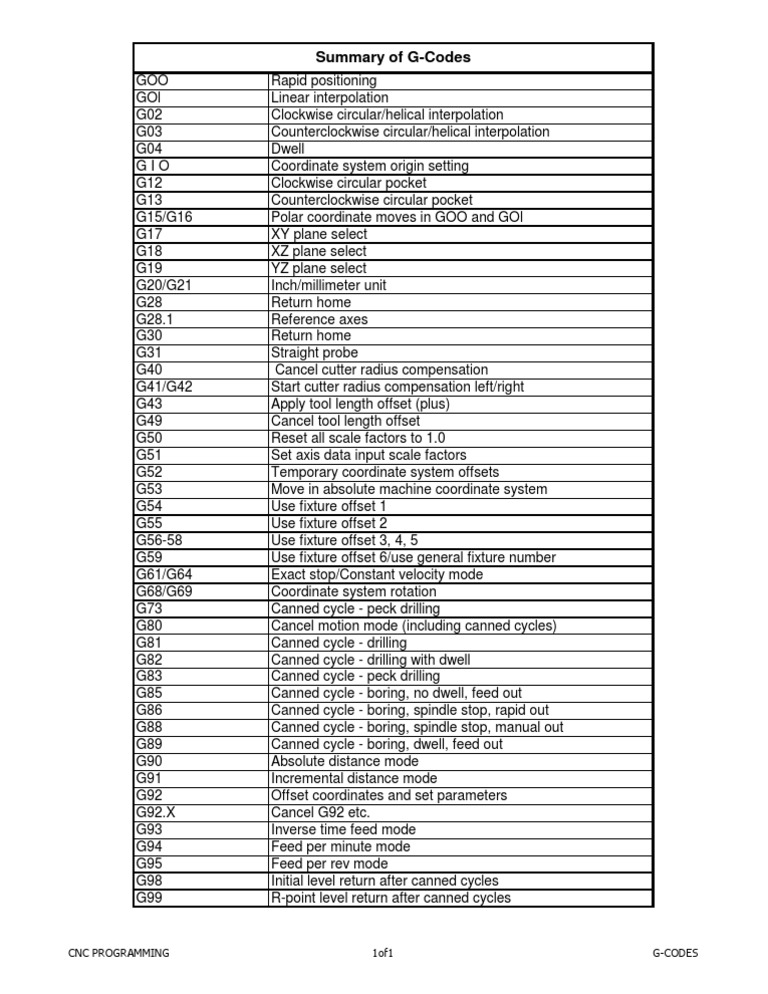 | Summary of G-Codes | |
|---|---|
| GOO | Rapid positioning |
| GOI | Linear interpolation |
| G02 | Clockwise circular/helical interpolation |
| G03 | Counterclockwise circular/helical interpolation |
| G04 | Dwell |
| G I O | Coordinate system origin setting |
| G12 | Clockwise circular pocket |
| G13 | Counterclockwise circular pocket |
| G15/G16 | Polar coordinate moves in GOO and GOI |
| G17 | XY plane select |
| G18 | XZ plane select |
| G19 | YZ plane select |
| G20/G21 | Inch/millimeter unit |
| G28 | Return home |
| G28.1 | Reference axes |
| G30 | Return home |
| G31 | Straight probe |
| G40 | Cancel cutter radius compensation |
| G41/G42 | Start cutter radius compensation left/right |
| G43 | Apply tool length offset (plus) |
| G49 | Cancel tool length offset |
| G50 | Reset all scale factors to 1.0 |
| G51 | Set axis data input scale factors |
| G52 | Temporary coordinate system offsets |
| G53 | Move in absolute machine coordinate system |
| G54 | Use fixture offset 1 |
| G55 | Use fixture offset 2 |
| G56-58 | Use fixture offset 3, 4, 5 |
| G59 | Use fixture offset 6/use general fixture number |
| G61/G64 | Exact stop/Constant velocity mode |
| G68/G69 | Coordinate system rotation |
| G73 | Canned cycle - peck drilling |
| G80 | Cancel motion mode (including canned cycles) |
| G81 | Canned cycle - drilling |
| G82 | Canned cycle - drilling with dwell |
| G83 | Canned cycle - peck drilling |
| G85 | Canned cycle - boring, no dwell, feed out |
| G86 | Canned cycle - boring, spindle stop, rapid out |
| G88 | Canned cycle - boring, spindle stop, manual out |
| G89 | Canned cycle - boring, dwell, feed out |
| G90 | Absolute distance mode |
| G91 | Incremental distance mode |
| G92 | Offset coordinates and set parameters |
| G92.X | Cancel G92 etc. |
| G93 | Inverse time feed mode |
| G94 | Feed per minute mode |
| G95 | Feed per rev mode |
| G98 | Initial level return after canned cycles |
| G99 | R-point level return after canned cycles |

CNC PROGRAMMING 1of1 G-CODES